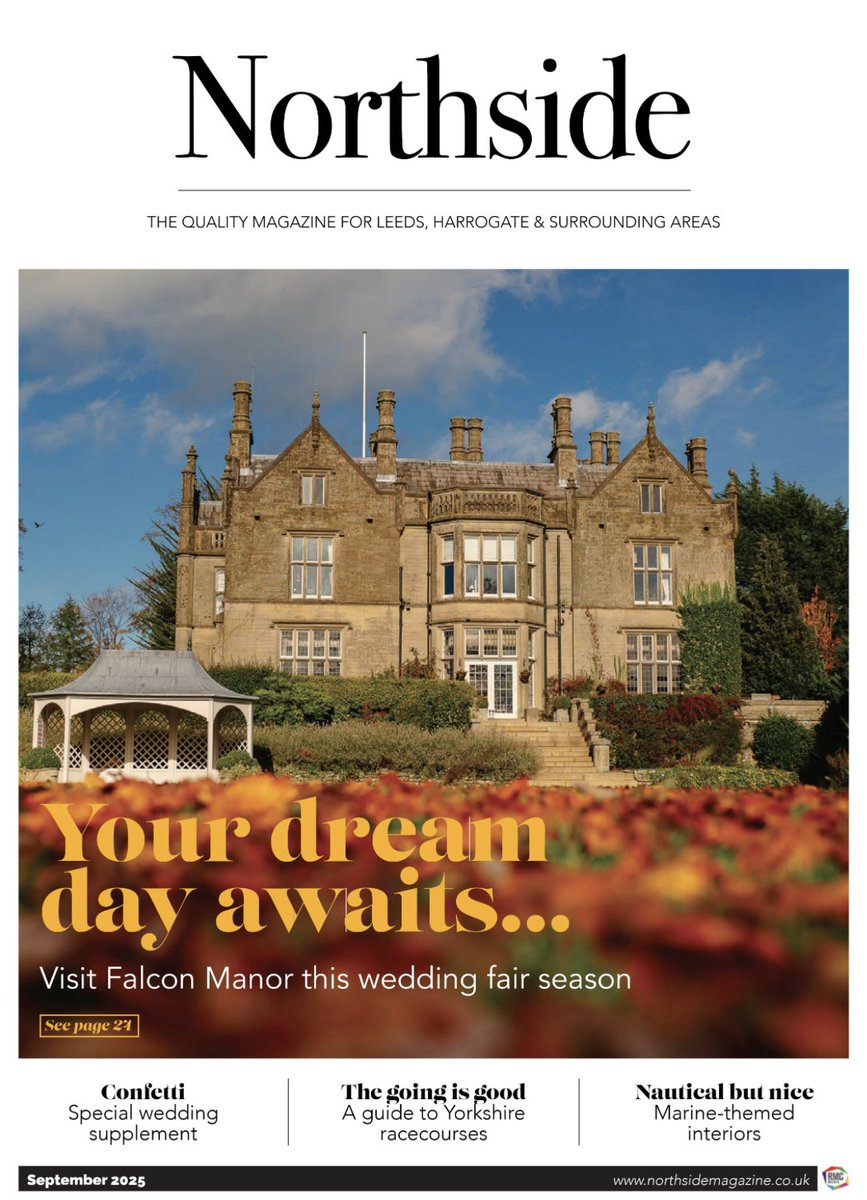 Northside

THE QUALITY MAGAZINE FOR LEEDS, HARROGATE & SURROUNDING AREAS

Your dream day awaits...

Visit Falcon Manor this wedding fair season

See page 24

Confetti
Special wedding supplement

The going is good
A guide to Yorkshire racecourses

Nautical but nice
Marine-themed interiors

September 2025

www.northsidemagazine.co.uk

RMC